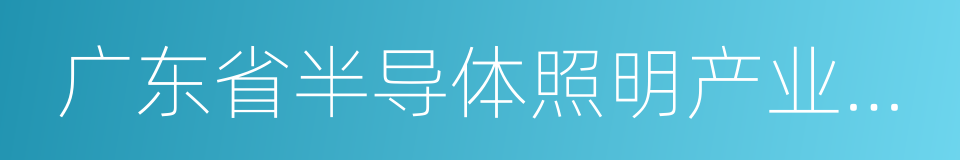 广东省半导体照明产业...